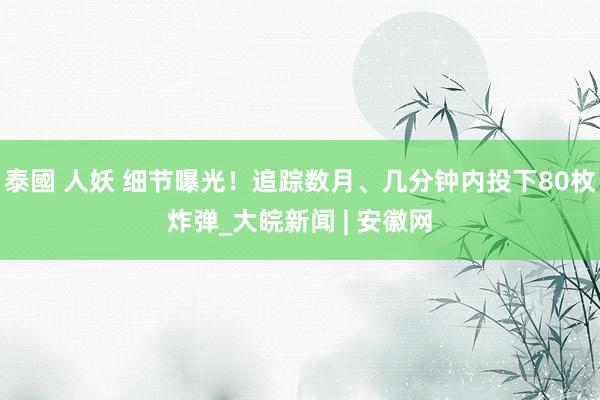 泰國 人妖 细节曝光！追踪数月、几分钟内投下80枚炸弹_大皖新闻 | 安徽网